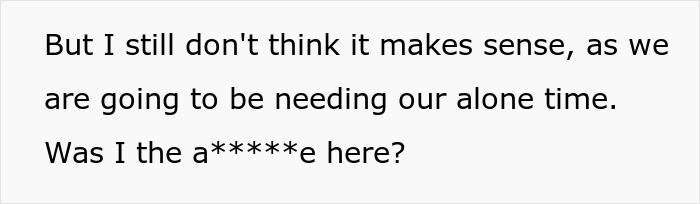 But I still don't think it makes sense, as we are going to be needing our alone time. Was I the a*****e here?